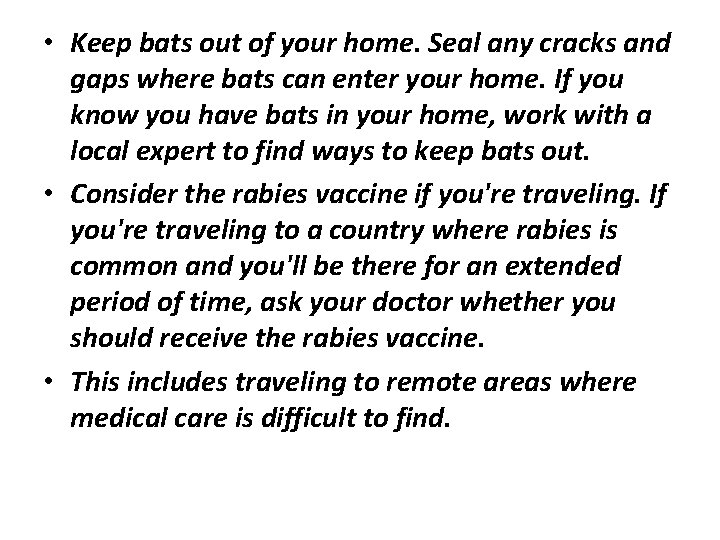 • Keep bats out of your home. Seal any cracks and gaps where bats can enter your home. If you know you have bats in your home, work with a local expert to find ways to keep bats out.
• Consider the rabies vaccine if you're traveling. If you're traveling to a country where rabies is common and you'll be there for an extended period of time, ask your doctor whether you should receive the rabies vaccine.
• This includes traveling to remote areas where medical care is difficult to find.